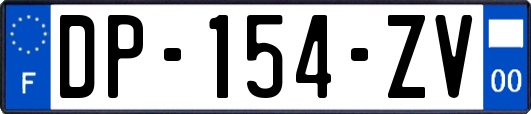 F
DP-154-ZV
00